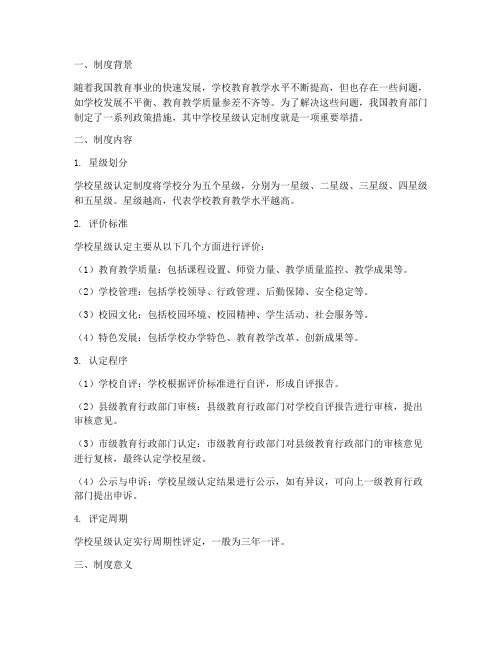 一、制度背景

随着我国教育事业的快速发展，学校教育教学水平不断提高，但也存在一些问题，如学校发展不平衡、教育教学质量参差不齐等。为了解决这些问题，我国教育部门制定了一系列政策措施，其中学校星级认定制度就是一项重要举措。

二、制度内容

1. 星级划分

学校星级认定制度将学校分为五个星级，分别为一星级、二星级、三星级、四星级和五星级。星级越高，代表学校教育教学水平越高。

2. 评价标准

学校星级认定主要从以下几个方面进行评价：

（1）教育教学质量：包括课程设置、师资力量、教学质量监控、教学成果等。

（2）学校管理：包括学校领导、行政管理、后勤保障、安全稳定等。

（3）校园文化：包括校园环境、校园精神、学生活动、社会服务等。

（4）特色发展：包括学校办学特色、教育教学改革、创新成果等。

3. 认定程序

（1）学校自评：学校根据评价标准进行自评，形成自评报告。

（2）县级教育行政部门审核：县级教育行政部门对学校自评报告进行审核，提出审核意见。

（3）市级教育行政部门认定：市级教育行政部门对县级教育行政部门的审核意见进行复核，最终认定学校星级。

（4）公示与申诉：学校星级认定结果进行公示，如有异议，可向上一级教育行政部门提出申诉。

4. 评定周期

学校星级认定实行周期性评定，一般为三年一评。

三、制度意义